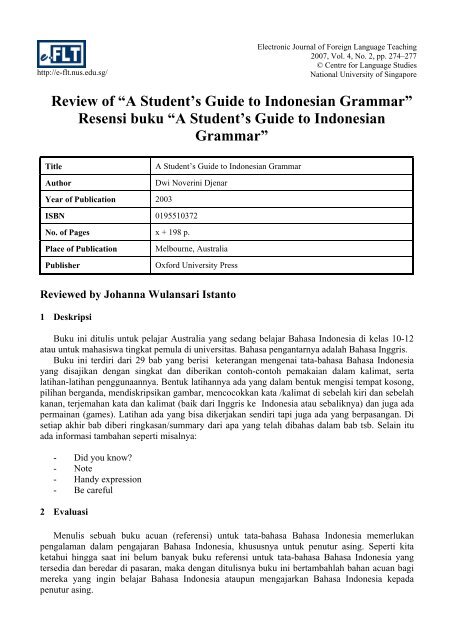 e-FLT
http://e-flt.nus.edu.sg/

Electronic Journal of Foreign Language Teaching
2007, Vol. 4, No. 2, pp. 274–277
© Centre for Language Studies
National University of Singapore

Review of “A Student’s Guide to Indonesian Grammar”
Resensi buku “A Student’s Guide to Indonesian Grammar”

| Title | A Student’s Guide to Indonesian Grammar |
|---|---|
| Author | Dwi Noverini Djenar |
| Year of Publication | 2003 |
| ISBN | 0195510372 |
| No. of Pages | x + 198 p. |
| Place of Publication | Melbourne, Australia |
| Publisher | Oxford University Press |

Reviewed by Johanna Wulansari Istanto

1 Deskripsi

Buku ini ditulis untuk pelajar Australia yang sedang belajar Bahasa Indonesia di kelas 10-12 atau untuk mahasiswa tingkat pemula di universitas. Bahasa pengantarnya adalah Bahasa Inggris.

Buku ini terdiri dari 29 bab yang berisi keterangan mengenai tata-bahasa Bahasa Indonesia yang disajikan dengan singkat dan diberikan contoh-contoh pemakaian dalam kalimat, serta latihan-latihan penggunaannya. Bentuk latihannya ada yang dalam bentuk mengisi tempat kosong, pilihan berganda, mendiskripsikan gambar, mencocokkan kata /kalimat di sebelah kiri dan sebelah kanan, terjemahan kata dan kalimat (baik dari Inggris ke Indonesia atau sebaliknya) dan juga ada permainan (games). Latihan ada yang bisa dikerjakan sendiri tapi juga ada yang berpasangan. Di setiap akhir bab diberi ringkasan/summary dari apa yang telah dibahas dalam bab tsb. Selain itu ada informasi tambahan seperti misalnya:

- Did you know?
- Note
- Handy expression
- Be careful

2 Evaluasi

Menulis sebuah buku acuan (referensi) untuk tata-bahasa Bahasa Indonesia memerlukan pengalaman dalam pengajaran Bahasa Indonesia, khususnya untuk penutur asing. Seperti kita ketahui hingga saat ini belum banyak buku referensi untuk tata-bahasa Bahasa Indonesia yang tersedia dan beredar di pasaran, maka dengan ditulisnya buku ini bertambahlah bahan acuan bagi mereka yang ingin belajar Bahasa Indonesia ataupun mengajarkan Bahasa Indonesia kepada penutur asing.